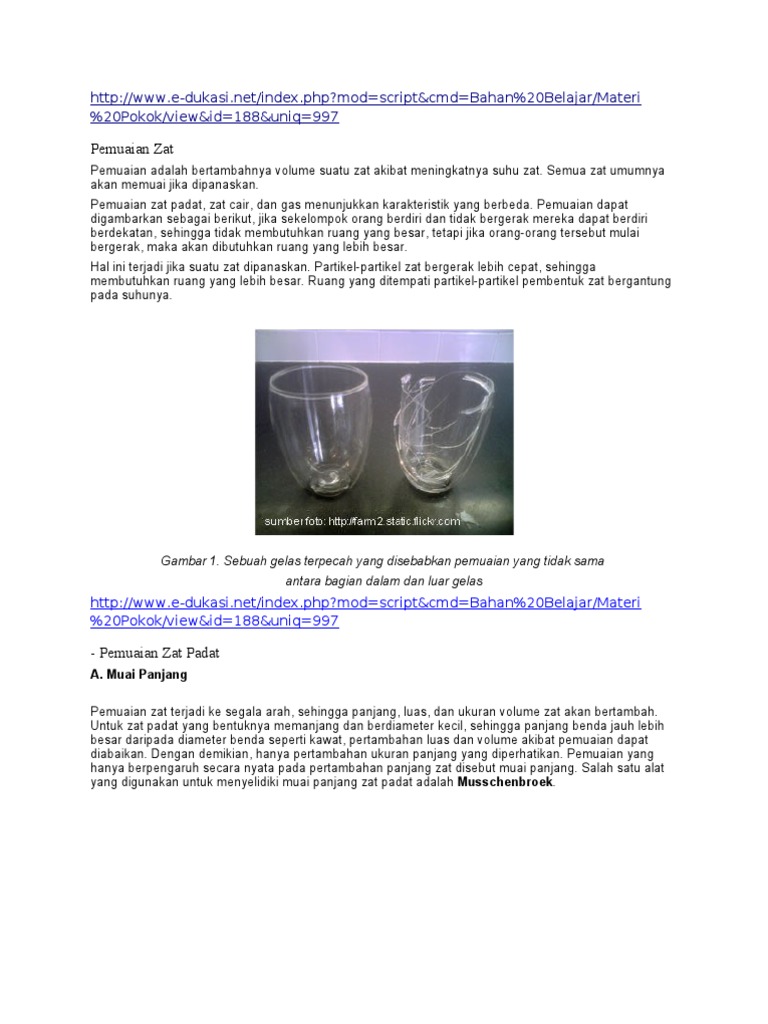 http://www.e-dukasi.net/index.php?mod=script&cmd=Bahan%20Belajar/Materi%20Pokok/view&id=188&uniq=997

Pemuaian Zat

Pemuaian adalah bertambahnya volume suatu zat akibat meningkatnya suhu zat. Semua zat umumnya akan memuai jika dipanaskan.

Pemuaian zat padat, zat cair, dan gas menunjukkan karakteristik yang berbeda. Pemuaian dapat digambarkan sebagai berikut, jika sekelompok orang berdiri dan tidak bergerak mereka dapat berdiri berdekatan, sehingga tidak membutuhkan ruang yang besar, tetapi jika orang-orang tersebut mulai bergerak, maka akan dibutuhkan ruang yang lebih besar.

Hal ini terjadi jika suatu zat dipanaskan. Partikel-partikel zat bergerak lebih cepat, sehingga membutuhkan ruang yang lebih besar. Ruang yang ditempati partikel-partikel pembentuk zat bergantung pada suhunya.

sumber foto: http://farm2.static.flickr.com

Gambar 1. Sebuah gelas terpecah yang disebabkan pemuaian yang tidak sama antara bagian dalam dan luar gelas

http://www.e-dukasi.net/index.php?mod=script&cmd=Bahan%20Belajar/Materi%20Pokok/view&id=188&uniq=997

- Pemuaian Zat Padat

A. Muai Panjang

Pemuaian zat terjadi ke segala arah, sehingga panjang, luas, dan ukuran volume zat akan bertambah. Untuk zat padat yang bentuknya memanjang dan berdiameter kecil, sehingga panjang benda jauh lebih besar daripada diameter benda seperti kawat, pertambahan luas dan volume akibat pemuaian dapat diabaikan. Dengan demikian, hanya pertambahan ukuran panjang yang diperhatikan. Pemuaian yang hanya berpengaruh secara nyata pada pertambahan panjang zat disebut muai panjang. Salah satu alat yang digunakan untuk menyelidiki muai panjang zat padat adalah Musschenbroek.